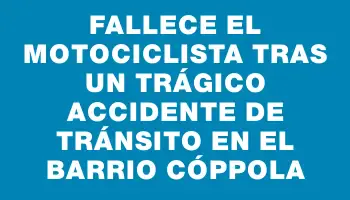 FALLECE EL MOTOCICLISTA TRAS UN TRÁGICO ACCIDENTE DE TRÁNSITO EN EL BARRIO CÓPPOLA